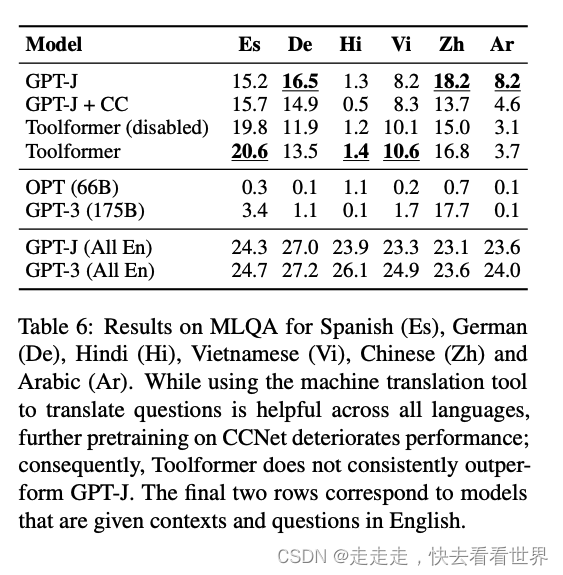 | Model | Es | De | Hi | Vi | Zh | Ar |
|---|---|---|---|---|---|---|
| GPT-J | 15.2 | 16.5 | 1.3 | 8.2 | 18.2 | 8.2 |
| GPT-J + CC | 15.7 | 14.9 | 0.5 | 8.3 | 13.7 | 4.6 |
| Toolformer (disabled) | 19.8 | 11.9 | 1.2 | 10.1 | 15.0 | 3.1 |
| Toolformer | 20.6 | 13.5 | 1.4 | 10.6 | 16.8 | 3.7 |
| OPT (66B) | 0.3 | 0.1 | 1.1 | 0.2 | 0.7 | 0.1 |
| GPT-3 (175B) | 3.4 | 1.1 | 0.1 | 1.7 | 17.7 | 0.1 |
| GPT-J (All En) | 24.3 | 27.0 | 23.9 | 23.3 | 23.1 | 23.6 |
| GPT-3 (All En) | 24.7 | 27.2 | 26.1 | 24.9 | 23.6 | 24.0 |

Table 6: Results on MLQA for Spanish (Es), German (De), Hindi (Hi), Vietnamese (Vi), Chinese (Zh) and Arabic (Ar). While using the machine translation tool to translate questions is helpful across all languages, further pretraining on CCNet deteriorates performance; consequently, Toolformer does not consistently outperform GPT-J. The final two rows correspond to models that are given contexts and questions in English.

CSDN @走走走，快去看看世界